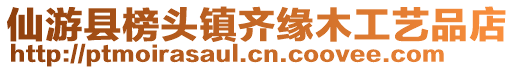 仙游县榜头镇齐缘木工艺品店
http://ptmoirasaul.cn.coovee.com